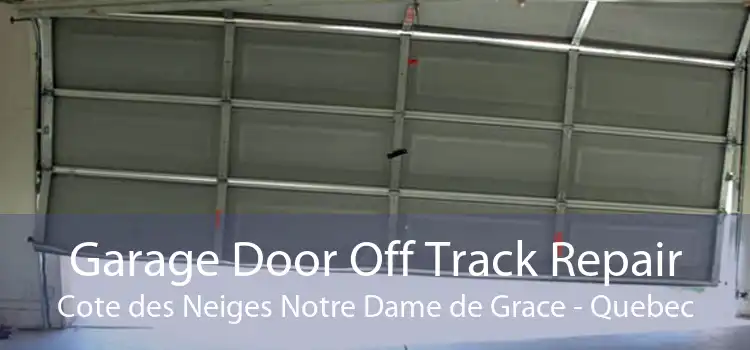 Garage Door Off Track Repair
Cote des Neiges Notre Dame de Grace - Quebec